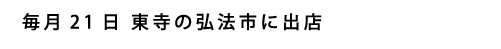 毎月 21 日 東寺の弘法市に出店